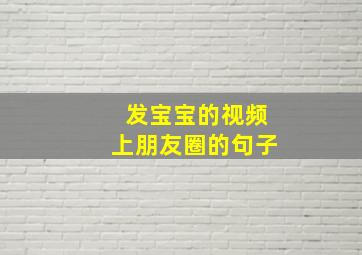 发宝宝的视频
上朋友圈的句子